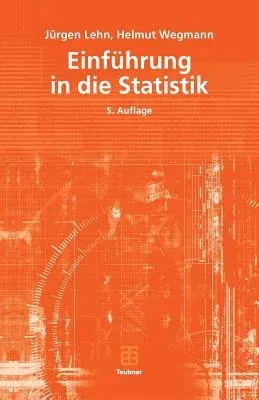 Jürgen Lehn, Helmut Wegmann

Einführung in die Statistik

5. Auflage

Teubner